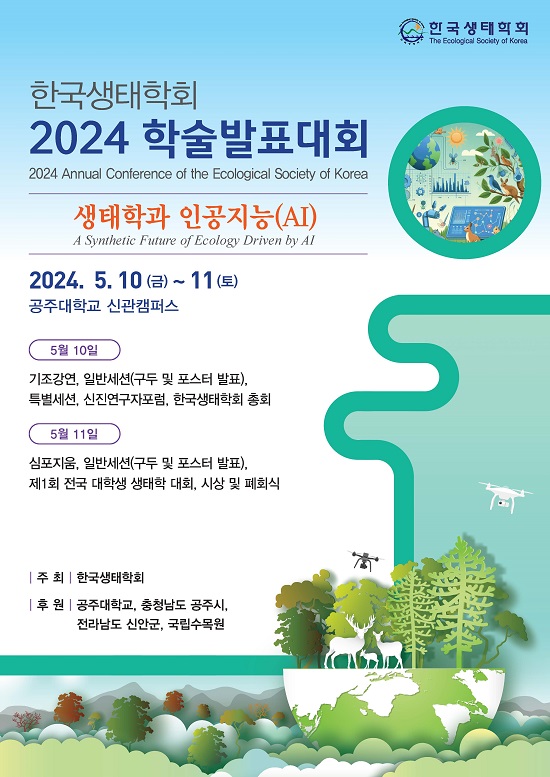 한국생태학회
The Ecological Society of Korea

한국생태학회
2024 학술발표대회
2024 Annual Conference of the Ecological Society of Korea

생태학과 인공지능(AI)
A Synthetic Future of Ecology Driven by AI

2024. 5. 10 (금) ~ 11 (토)
공주대학교 신관캠퍼스

5월 10일
기조강연, 일반세션(구두 및 포스터 발표), 특별세션, 신진연구자포럼, 한국생태학회 총회

5월 11일
심포지움, 일반세션(구두 및 포스터 발표), 제1회 전국 대학생 생태학 대회, 시상 및 폐회식

| 주 최 | 한국생태학회
| 후 원 | 공주대학교, 충청남도 공주시, 전라남도 신안군, 국립수목원